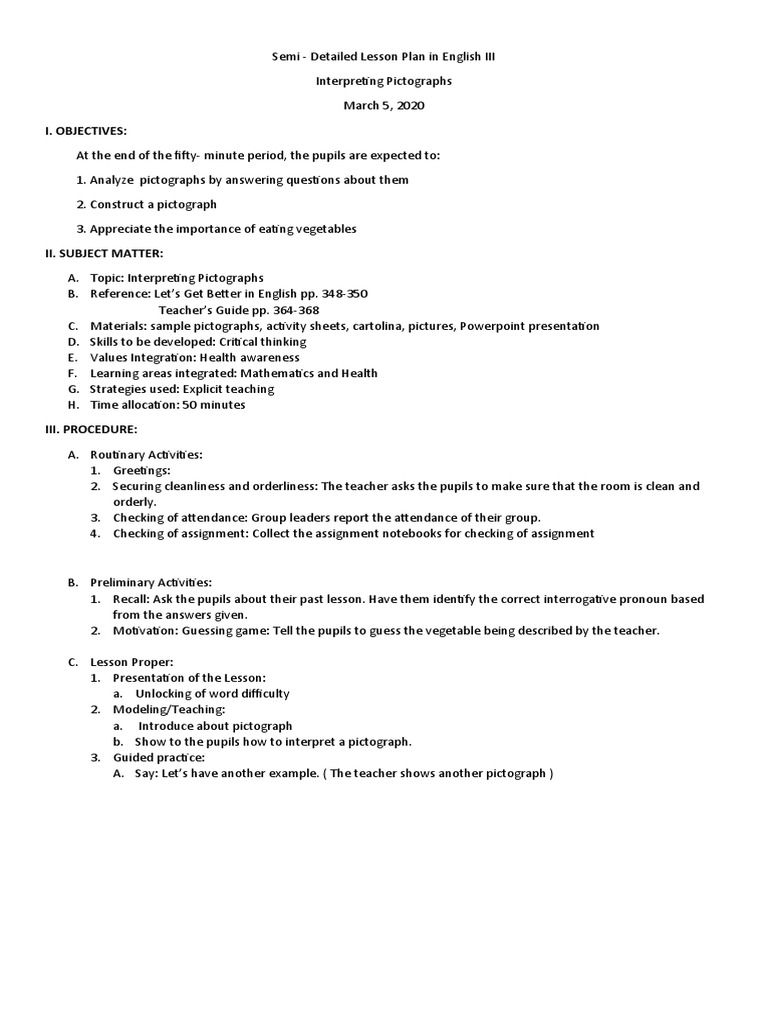 Semi - Detailed Lesson Plan in English III

Interpreting Pictographs

March 5, 2020

I. OBJECTIVES:

At the end of the fifty- minute period, the pupils are expected to:

1. Analyze pictographs by answering questions about them

2. Construct a pictograph

3. Appreciate the importance of eating vegetables

II. SUBJECT MATTER:

A. Topic: Interpreting Pictographs
B. Reference: Let's Get Better in English pp. 348-350
Teacher's Guide pp. 364-368
C. Materials: sample pictographs, activity sheets, cartolina, pictures, Powerpoint presentation
D. Skills to be developed: Critical thinking
E. Values Integration: Health awareness
F. Learning areas integrated: Mathematics and Health
G. Strategies used: Explicit teaching
H. Time allocation: 50 minutes

III. PROCEDURE:

A. Routinary Activities:
1. Greetings:
2. Securing cleanliness and orderliness: The teacher asks the pupils to make sure that the room is clean and orderly.
3. Checking of attendance: Group leaders report the attendance of their group.
4. Checking of assignment: Collect the assignment notebooks for checking of assignment

B. Preliminary Activities:
1. Recall: Ask the pupils about their past lesson. Have them identify the correct interrogative pronoun based from the answers given.
2. Motivation: Guessing game: Tell the pupils to guess the vegetable being described by the teacher.

C. Lesson Proper:
1. Presentation of the Lesson:
a. Unlocking of word difficulty
2. Modeling/Teaching:
a. Introduce about pictograph
b. Show to the pupils how to interpret a pictograph.
3. Guided practice:
A. Say: Let's have another example. ( The teacher shows another pictograph )